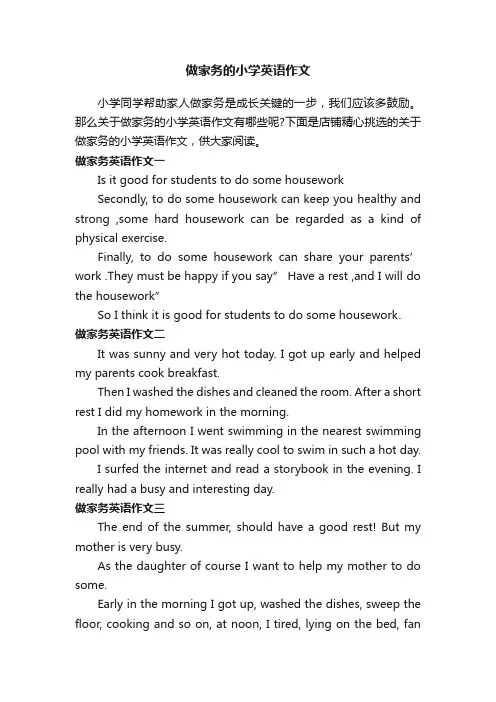 做家务的小学英语作文

小学同学帮助家人做家务是成长关键的一步，我们应该多鼓励。那么关于做家务的小学英语作文有哪些呢?下面是店铺精心挑选的关于做家务的小学英语作文，供大家阅读。

做家务英语作文一

Is it good for students to do some housework

Secondly, to do some housework can keep you healthy and strong ,some hard housework can be regarded as a kind of physical exercise.

Finally, to do some housework can share your parents' work .They must be happy if you say" Have a rest ,and I will do the housework"

So I think it is good for students to do some housework.

做家务英语作文二

It was sunny and very hot today. I got up early and helped my parents cook breakfast.

Then I washed the dishes and cleaned the room. After a short rest I did my homework in the morning.

In the afternoon I went swimming in the nearest swimming pool with my friends. It was really cool to swim in such a hot day.

I surfed the internet and read a storybook in the evening. I really had a busy and interesting day.

做家务英语作文三

The end of the summer, should have a good rest! But my mother is very busy.

As the daughter of course I want to help my mother to do some.

Early in the morning I got up, washed the dishes, sweep the floor, cooking and so on, at noon, I tired, lying on the bed, fan